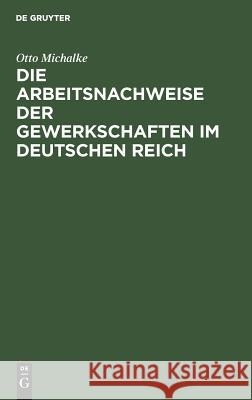 DE GRUYTER

Otto Michalke

DIE ARBEITSNACHWEISE DER GEWERKSCHAFTEN IM DEUTSCHEN REICH

DE G

Kraina Książek